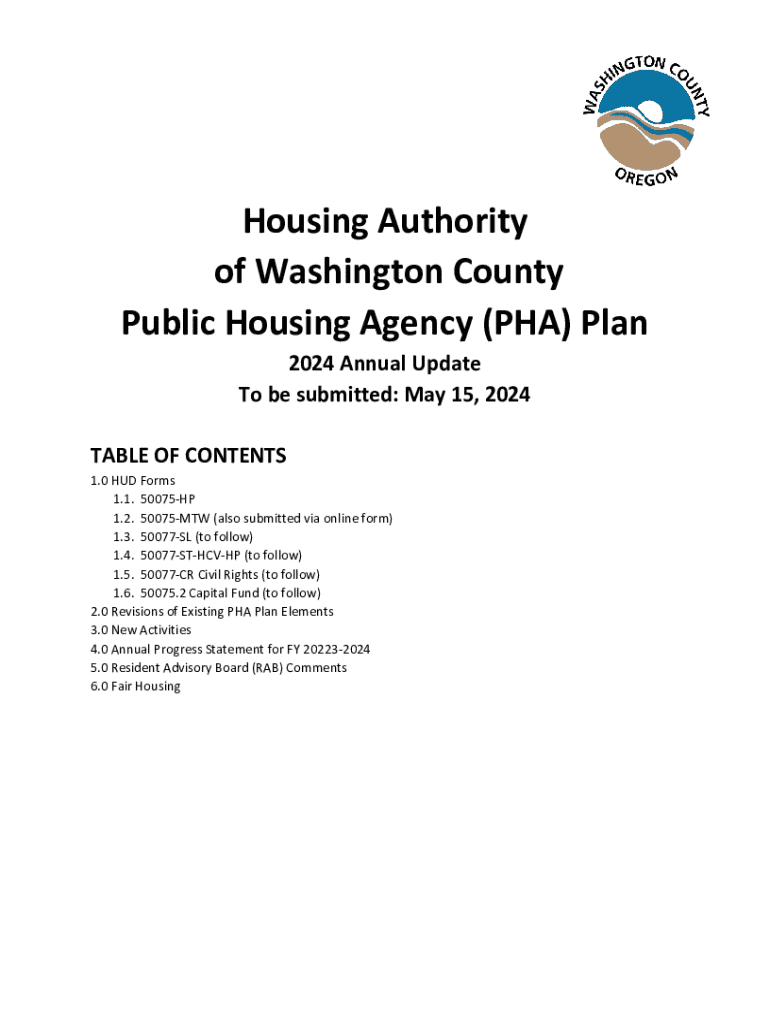 WASHINGTON COUNTY
OREGON

Housing Authority
of Washington County
Public Housing Agency (PHA) Plan

2024 Annual Update
To be submitted: May 15, 2024

TABLE OF CONTENTS
1.0 HUD Forms
1.1. 50075-HP
1.2. 50075-MTW (also submitted via online form)
1.3. 50077-SL (to follow)
1.4. 50077-ST-HCV-HP (to follow)
1.5. 50077-CR Civil Rights (to follow)
1.6. 50075.2 Capital Fund (to follow)
2.0 Revisions of Existing PHA Plan Elements
3.0 New Activities
4.0 Annual Progress Statement for FY 20223-2024
5.0 Resident Advisory Board (RAB) Comments
6.0 Fair Housing